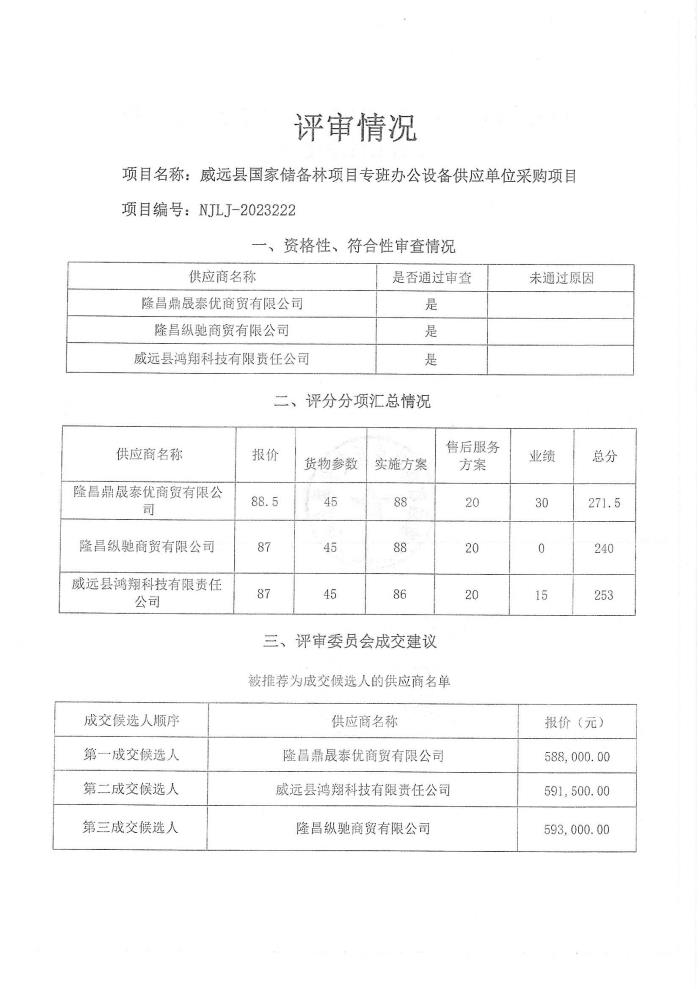 评审情况

项目名称：威远县国家储备林项目专班办公设备供应单位采购项目

项目编号：NJLJ-2023222

一、资格性、符合性审查情况

| 供应商名称 | 是否通过审查 | 未通过原因 |
|---|---|---|
| 隆昌鼎晟泰优商贸有限公司 | 是 | |
| 隆昌纵驰商贸有限公司 | 是 | |
| 威远县鸿翔科技有限责任公司 | 是 | |

二、评分分项汇总情况

| 供应商名称 | 报价 | 货物参数 | 实施方案 | 售后服务方案 | 业绩 | 总分 |
|---|---|---|---|---|---|---|
| 隆昌鼎晟泰优商贸有限公司 | 88.5 | 45 | 88 | 20 | 30 | 271.5 |
| 隆昌纵驰商贸有限公司 | 87 | 45 | 88 | 20 | 0 | 240 |
| 威远县鸿翔科技有限责任公司 | 87 | 45 | 86 | 20 | 15 | 253 |

三、评审委员会成交建议

被推荐为成交候选人的供应商名单

| 成交候选人顺序 | 供应商名称 | 报价（元） |
|---|---|---|
| 第一成交候选人 | 隆昌鼎晟泰优商贸有限公司 | 588,000.00 |
| 第二成交候选人 | 威远县鸿翔科技有限责任公司 | 591,500.00 |
| 第三成交候选人 | 隆昌纵驰商贸有限公司 | 593,000.00 |